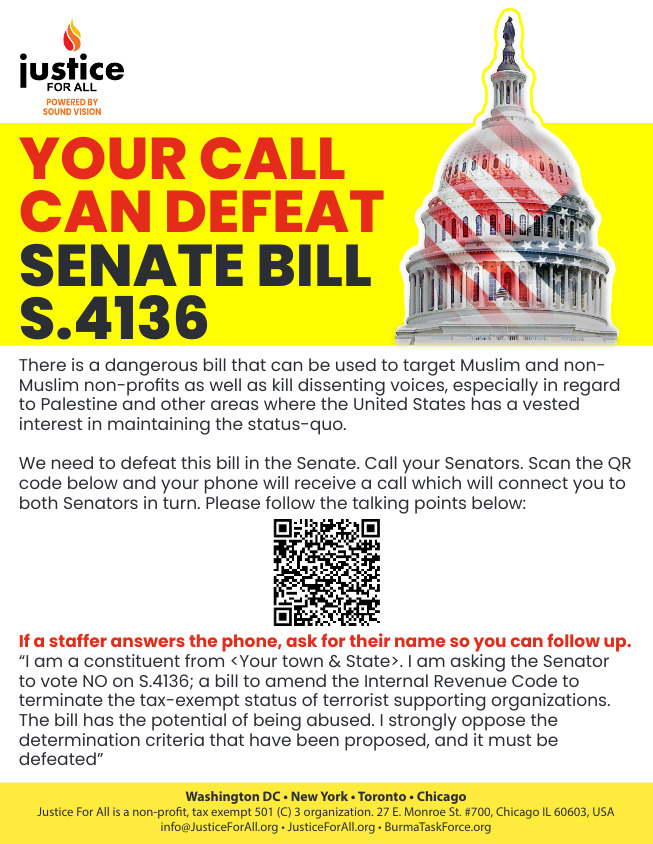 justice
FOR ALL
POWERED BY
SOUND VISION

YOUR CALL CAN DEFEAT SENATE BILL S.4136

There is a dangerous bill that can be used to target Muslim and non-Muslim non-profits as well as kill dissenting voices, especially in regard to Palestine and other areas where the United States has a vested interest in maintaining the status-quo.

We need to defeat this bill in the Senate. Call your Senators. Scan the QR code below and your phone will receive a call which will connect you to both Senators in turn. Please follow the talking points below:

If a staffer answers the phone, ask for their name so you can follow up.
“I am a constituent from <Your town & State>. I am asking the Senator to vote NO on S.4136; a bill to amend the Internal Revenue Code to terminate the tax-exempt status of terrorist supporting organizations. The bill has the potential of being abused. I strongly oppose the determination criteria that have been proposed, and it must be defeated”

Washington DC • New York • Toronto • Chicago
Justice For All is a non-profit, tax exempt 501 (C) 3 organization. 27 E. Monroe St. #700, Chicago IL 60603, USA
info@JusticeForAll.org • JusticeForAll.org • BurmaTaskForce.org